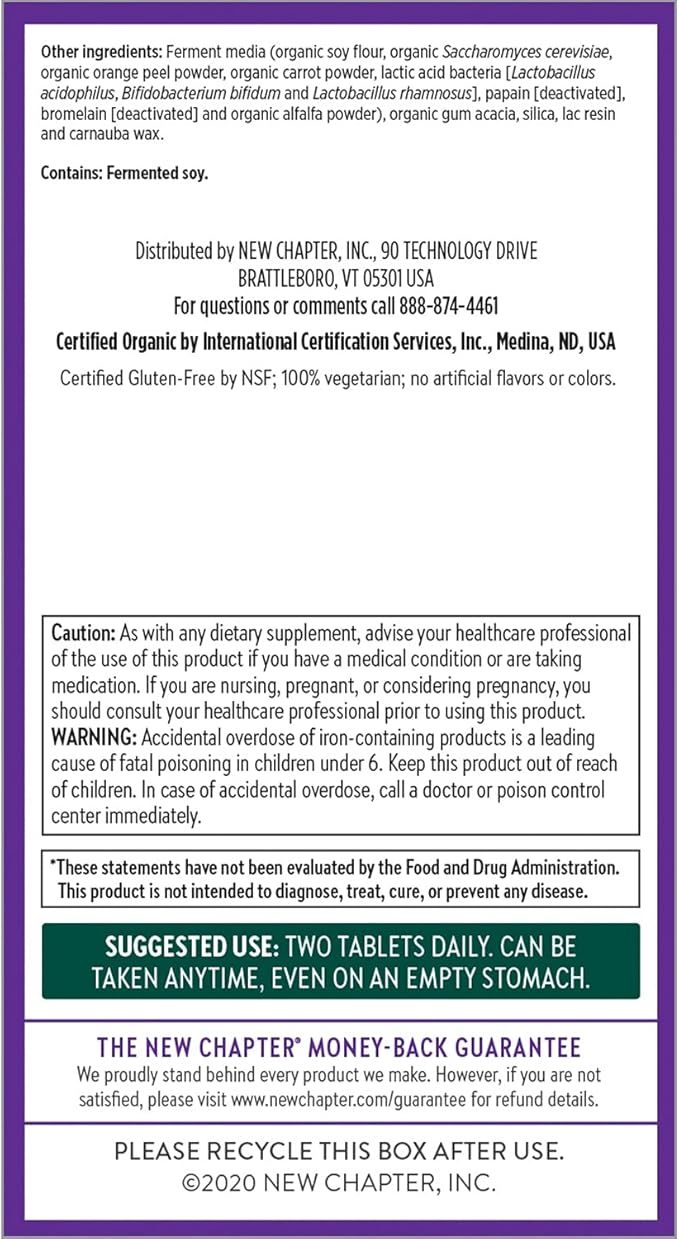 Other ingredients: Ferment media (organic soy flour, organic Saccharomyces cerevisiae, organic orange peel powder, organic carrot powder, lactic acid bacteria [Lactobacillus acidophilus, Bifidobacterium bifidum and Lactobacillus rhamnosus], papain [deactivated], bromelain [deactivated] and organic alfalfa powder), organic gum acacia, silica, lac resin and carnauba wax.

Contains: Fermented soy.

Distributed by NEW CHAPTER, INC., 90 TECHNOLOGY DRIVE
BRATTLEBORO, VT 05301 USA
For questions or comments call 888-874-4461

Certified Organic by International Certification Services, Inc., Medina, ND, USA

Certified Gluten-Free by NSF; 100% vegetarian; no artificial flavors or colors.

Caution: As with any dietary supplement, advise your healthcare professional of the use of this product if you have a medical condition or are taking medication. If you are nursing, pregnant, or considering pregnancy, you should consult your healthcare professional prior to using this product. WARNING: Accidental overdose of iron-containing products is a leading cause of fatal poisoning in children under 6. Keep this product out of reach of children. In case of accidental overdose, call a doctor or poison control center immediately.

*These statements have not been evaluated by the Food and Drug Administration. This product is not intended to diagnose, treat, cure, or prevent any disease.

SUGGESTED USE: TWO TABLETS DAILY. CAN BE TAKEN ANYTIME, EVEN ON AN EMPTY STOMACH.

THE NEW CHAPTER® MONEY-BACK GUARANTEE

We proudly stand behind every product we make. However, if you are not satisfied, please visit www.newchapter.com/guarantee for refund details.

PLEASE RECYCLE THIS BOX AFTER USE.
©2020 NEW CHAPTER, INC.